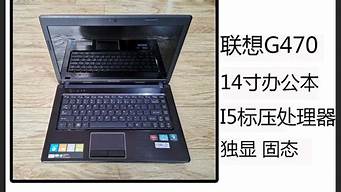 联想G470

14寸办公本

I5标压处理器

独显 固态